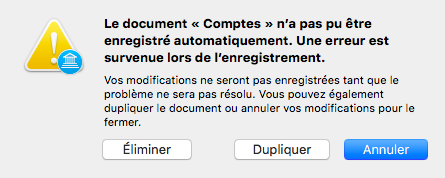 Le document « Comptes » n'a pas pu être enregistré automatiquement. Une erreur est survenue lors de l'enregistrement.

Vos modifications ne seront pas enregistrées tant que le problème ne sera pas résolu. Vous pouvez également dupliquer le document ou annuler vos modifications pour le fermer.

Éliminer

Dupliquer

Annuler